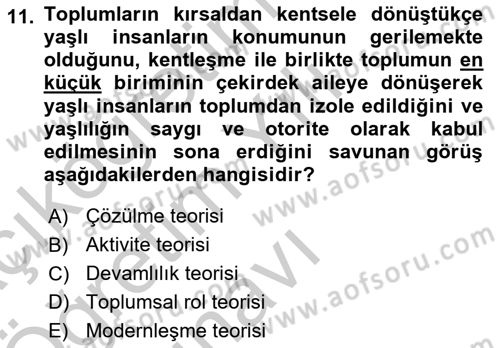 11. Toplumların kırsaldan kentsele dönüştükçe yaşlı insanların konumunun gerilemekte olduğunu, kentleşme ile birlikte toplumun en küçük biriminin çekirdek aileye dönüşerek yaşlı insanların toplumdan izole edildiğini ve yaşlılığın saygı ve otorite olarak kabul edilmesinin sona erdiğini savunan görüş aşağıdakilerden hangisidir?

A) Çözülme teorisi
B) Aktivite teorisi
C) Devamlılık teorisi
D) Toplumsal rol teorisi
E) Modernleşme teorisi

www.aofsoru.com
www.aofsoru.com
www.aofsoru.com
www.aofsoru.com